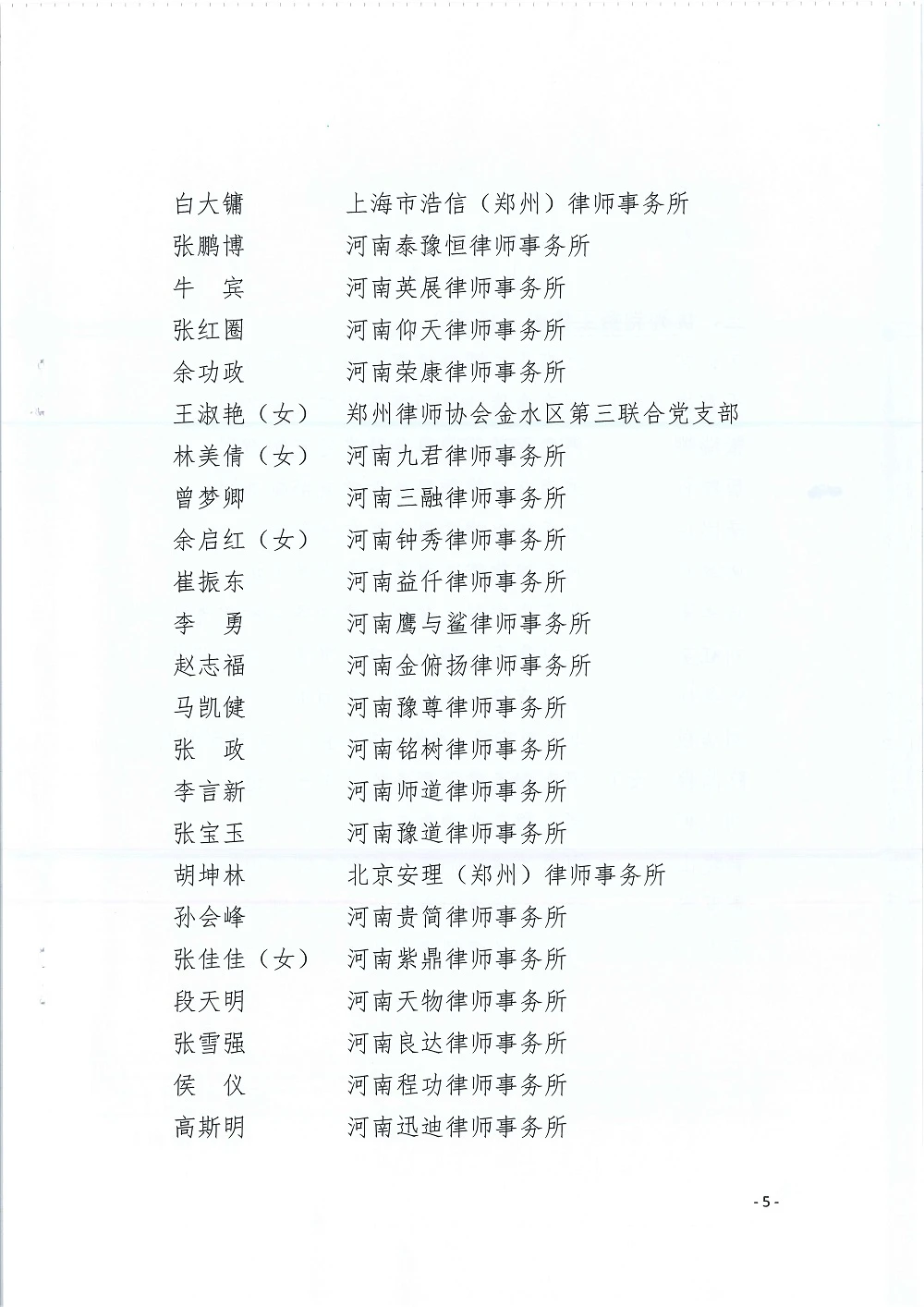 白大镛　　上海市浩信（郑州）律师事务所
张鹏博　　河南泰豫恒律师事务所
牛　宾　　河南英展律师事务所
张红圈　　河南仰天律师事务所
余功政　　河南荣康律师事务所
王淑艳（女）　郑州律师协会金水区第三联合党支部
林美倩（女）　河南九君律师事务所
曾梦卿　　河南三融律师事务所
余启红（女）　河南钟秀律师事务所
崔振东　　河南益仟律师事务所
李　勇　　河南鹰与鲨律师事务所
赵志福　　河南金俯扬律师事务所
马凯健　　河南豫尊律师事务所
张　政　　河南铭树律师事务所
李言新　　河南师道律师事务所
张宝玉　　河南豫道律师事务所
胡坤林　　北京安理（郑州）律师事务所
孙会峰　　河南贵简律师事务所
张佳佳（女）　河南紫鼎律师事务所
段天明　　河南天物律师事务所
张雪强　　河南良达律师事务所
侯　仪　　河南程功律师事务所
高斯明　　河南迅迪律师事务所

- 5 -